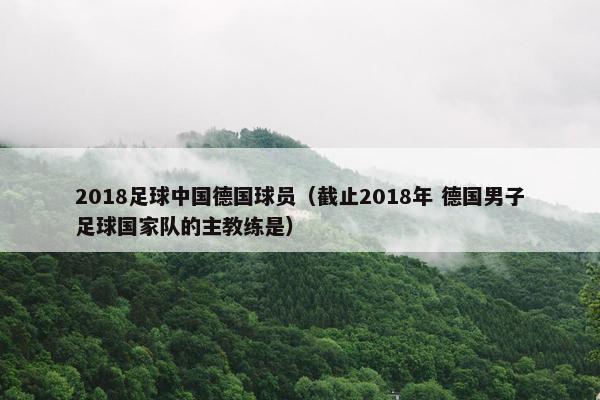 2018足球中国德国球员（截止2018年 德国男子足球国家队的主教练是）